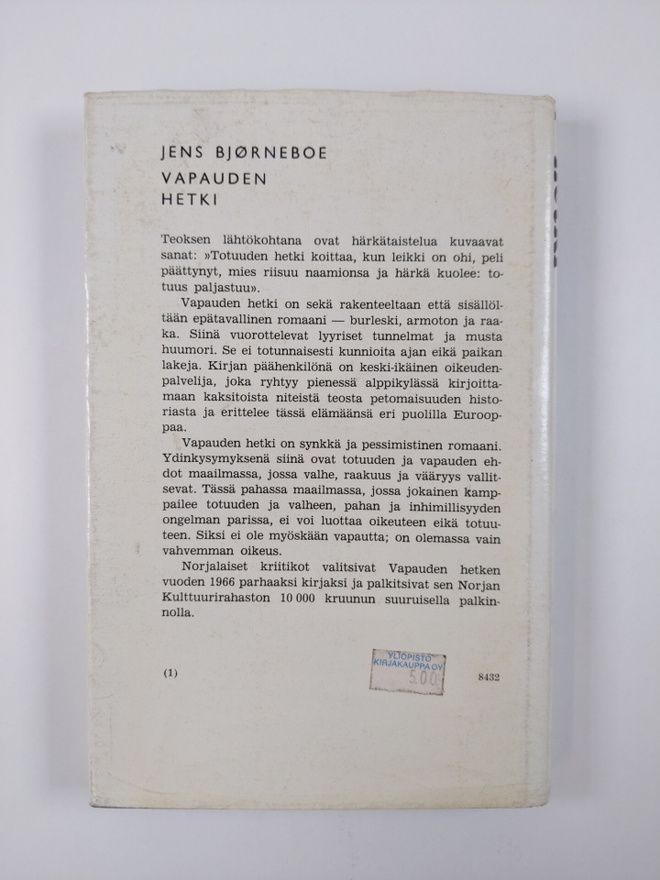 JENS BJØRNEBOE
VAPAUDEN HETKI

Teoksen lähtökohtana ovat härkätaistelua kuvaavat sanat: »Totuuden hetki koittaa, kun leikki on ohi, peli päättynyt, mies riisuu naamionsa ja härkä kuolee: totuus paljastuu».

Vapauden hetki on sekä rakenteeltaan että sisällöltään epätavallinen romaani — burleski, armoton ja raaka. Siinä vuorottelevat lyyriset tunnelmat ja musta huumori. Se ei totunnaisesti kunnioita ajan eikä paikan lakeja. Kirjan päähenkilönä on keski-ikäinen oikeudenpalvelija, joka ryhtyy pienessä alppikylässä kirjoittamaan kaksitoista niteistä teosta petomaisuuden historiasta ja erittelee tässä elämäänsä eri puolilla Eurooppaa.

Vapauden hetki on synkkä ja pessimistinen romaani. Ydinkysymyksenä siinä ovat totuuden ja vapauden ehdot maailmassa, jossa valhe, raakuus ja vääryys vallitsevat. Tässä pahassa maailmassa, jossa jokainen kamppailee totuuden ja valheen, pahan ja inhimillisyyden ongelman parissa, ei voi luottaa oikeuteen eikä totuuteen. Siksi ei ole myöskään vapautta; on olemassa vain vahvemman oikeus.

Norjalaiset kriitikot valitsivat Vapauden hetken vuoden 1966 parhaaksi kirjaksi ja palkitsivat sen Norjan Kulttuurirahaston 10 000 kruunun suuruisella palkinnolla.

(1)

YLIOPISTO KIRJAKAUPPA OY
5.00

8432